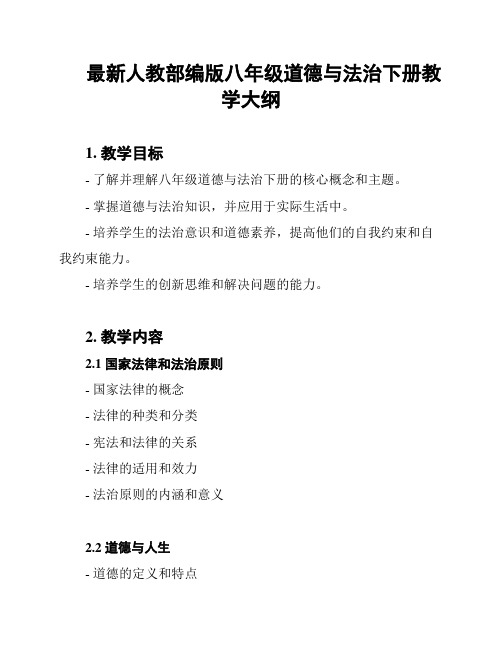 最新人教部编版八年级道德与法治下册教学大纲

1. 教学目标

- 了解并理解八年级道德与法治下册的核心概念和主题。

- 掌握道德与法治知识，并应用于实际生活中。

- 培养学生的法治意识和道德素养，提高他们的自我约束和自我约束能力。

- 培养学生的创新思维和解决问题的能力。

2. 教学内容

2.1 国家法律和法治原则

- 国家法律的概念

- 法律的种类和分类

- 宪法和法律的关系

- 法律的适用和效力

- 法治原则的内涵和意义

2.2 道德与人生

- 道德的定义和特点